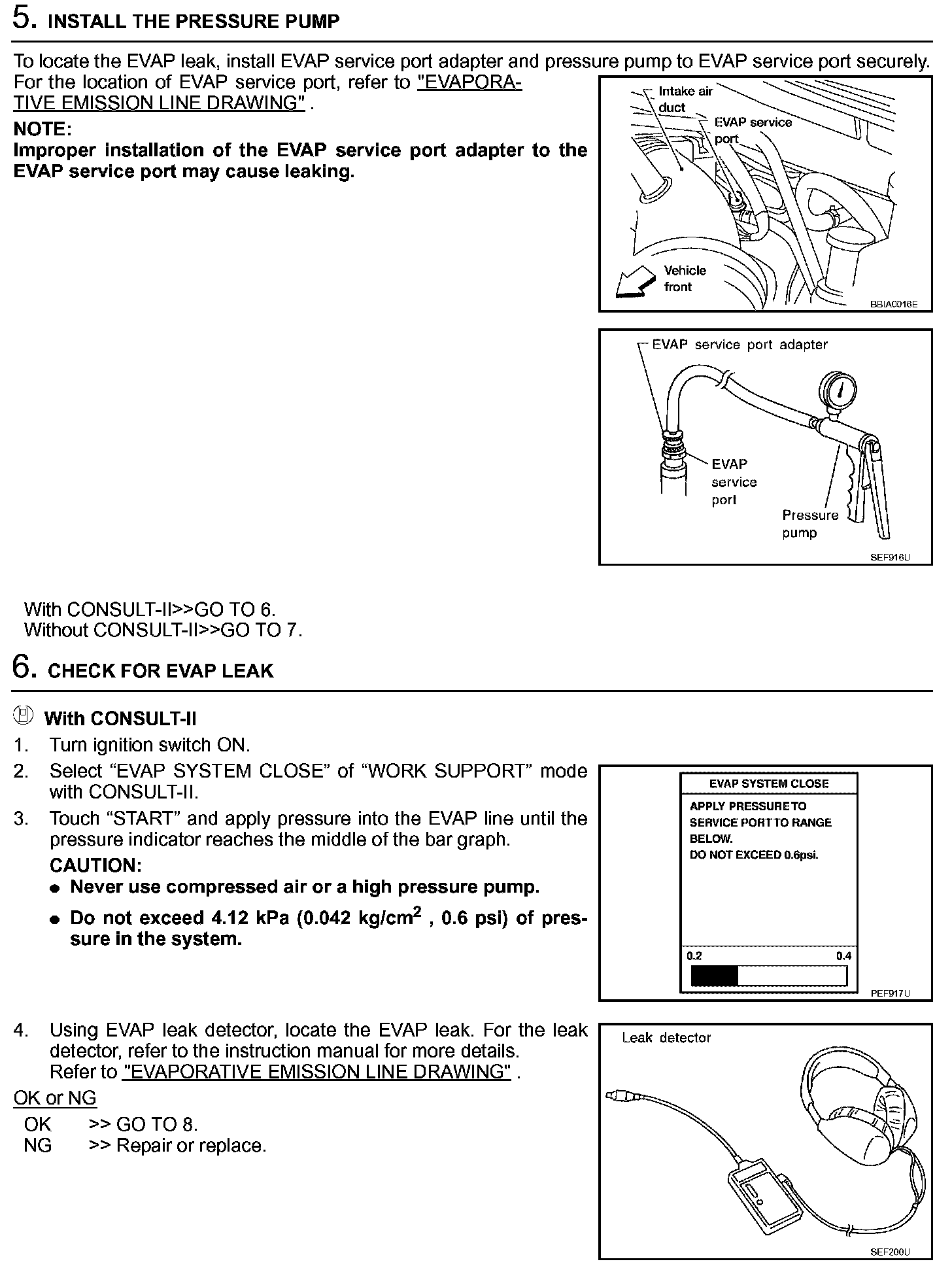 5. INSTALL THE PRESSURE PUMP

To locate the EVAP leak, install EVAP service port adapter and pressure pump to EVAP service port securely.
For the location of EVAP service port, refer to "EVAPORATIVE EMISSION LINE DRAWING" .

NOTE:
Improper installation of the EVAP service port adapter to the EVAP service port may cause leaking.

Intake air duct
EVAP service port
Vehicle front
BBIA0016E

EVAP service port adapter
EVAP service port
Pressure pump
SEF916U

With CONSULT-II>>GO TO 6.
Without CONSULT-II>>GO TO 7.

6. CHECK FOR EVAP LEAK

With CONSULT-II
1. Turn ignition switch ON.
2. Select “EVAP SYSTEM CLOSE” of “WORK SUPPORT” mode with CONSULT-II.
3. Touch “START” and apply pressure into the EVAP line until the pressure indicator reaches the middle of the bar graph.
CAUTION:
● Never use compressed air or a high pressure pump.
● Do not exceed 4.12 kPa (0.042 kg/cm$^2$ , 0.6 psi) of pressure in the system.

EVAP SYSTEM CLOSE
APPLY PRESSURE TO SERVICE PORT TO RANGE BELOW.
DO NOT EXCEED 0.6psi.
0.2
0.4
PEF917U

4. Using EVAP leak detector, locate the EVAP leak. For the leak detector, refer to the instruction manual for more details.
Refer to "EVAPORATIVE EMISSION LINE DRAWING" .

OK or NG
OK >> GO TO 8.
NG >> Repair or replace.

Leak detector
SEF200U